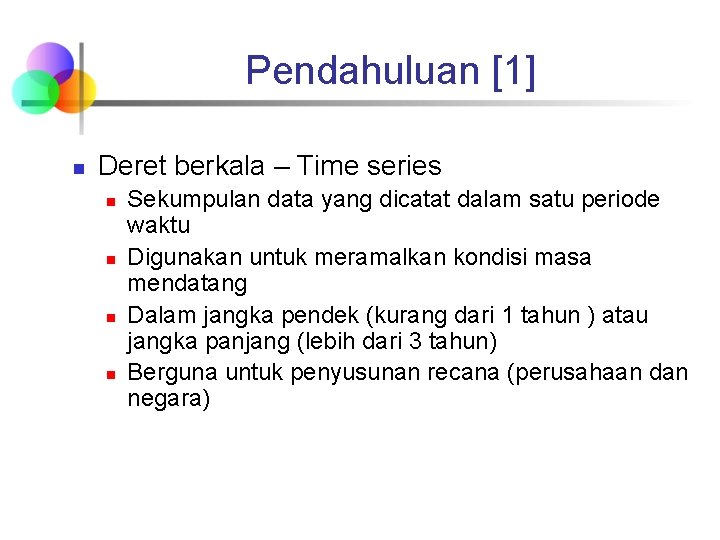 Pendahuluan [1]

• Deret berkala – Time series
• Sekumpulan data yang dicatat dalam satu periode waktu
• Digunakan untuk meramalkan kondisi masa mendatang
• Dalam jangka pendek (kurang dari 1 tahun ) atau jangka panjang (lebih dari 3 tahun)
• Berguna untuk penyusunan recana (perusahaan dan negara)